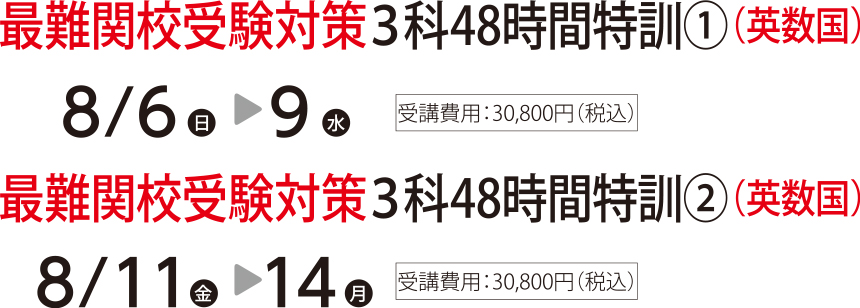 最難関校受験対策3科48時間特訓①（英数国）

8/6 日 ▶ 9 水

受講費用：30,800円（税込）

最難関校受験対策3科48時間特訓②（英数国）

8/11 金 ▶ 14 月

受講費用：30,800円（税込）